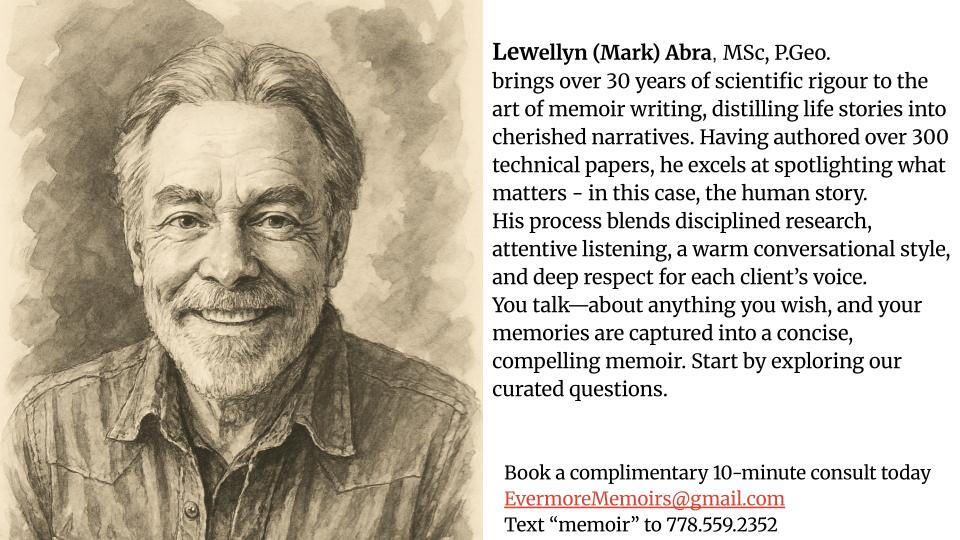 Lewellyn (Mark) Abra, MSc, P.Geo.
brings over 30 years of scientific rigour to the art of memoir writing, distilling life stories into cherished narratives. Having authored over 300 technical papers, he excels at spotlighting what matters - in this case, the human story.
His process blends disciplined research, attentive listening, a warm conversational style, and deep respect for each client's voice.
You talk—about anything you wish, and your memories are captured into a concise, compelling memoir. Start by exploring our curated questions.

Book a complimentary 10-minute consult today
EvermoreMemoirs@gmail.com
Text "memoir" to 778.559.2352